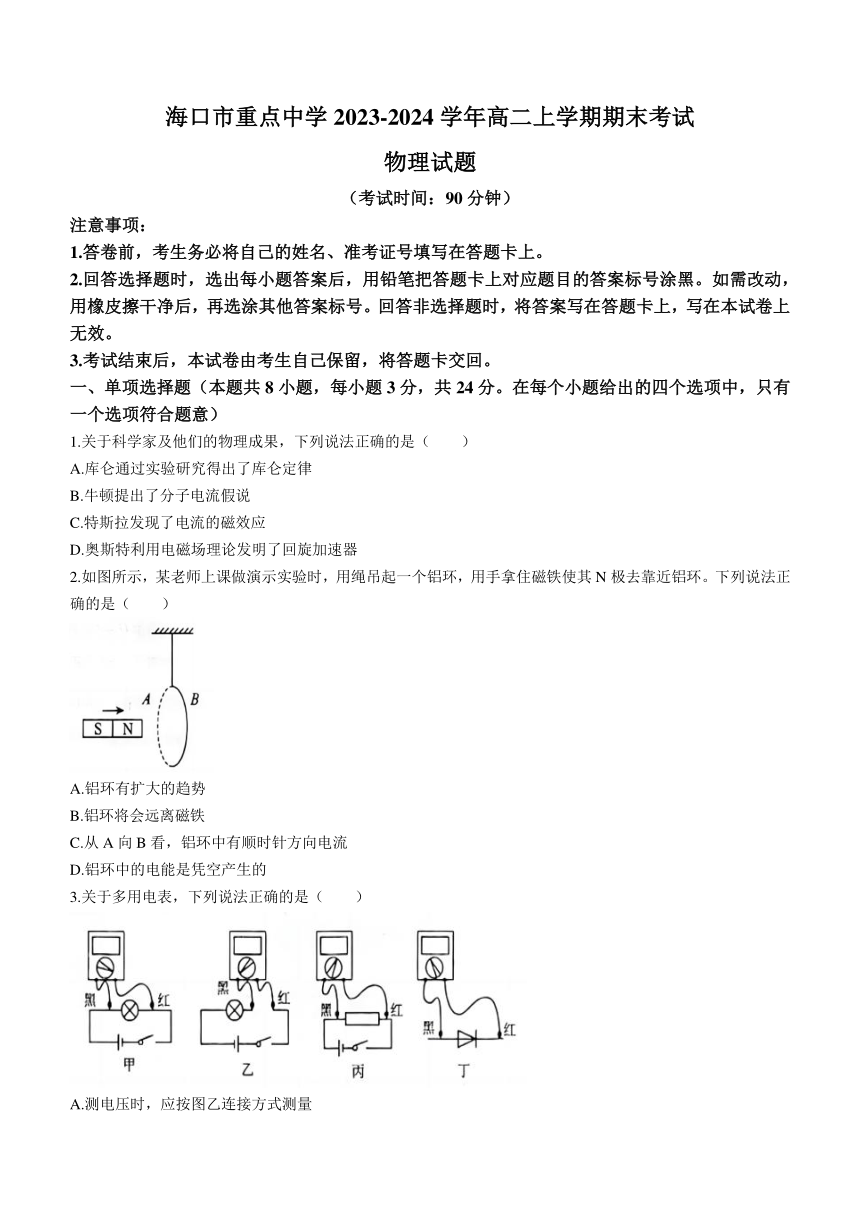 海口市重点中学 2023-2024 学年高二上学期期末考试

物理试题

（考试时间：90 分钟）

注意事项：

1.答卷前，考生务必将自己的姓名、准考证号填写在答题卡上。

2.回答选择题时，选出每小题答案后，用铅笔把答题卡上对应题目的答案标号涂黑。如需改动，用橡皮擦干净后，再选涂其他答案标号。回答非选择题时，将答案写在答题卡上，写在本试卷上无效。

3.考试结束后，本试卷由考生自己保留，将答题卡交回。

一、单项选择题（本题共 8 小题，每小题 3 分，共 24 分。在每个小题给出的四个选项中，只有一个选项符合题意）

1.关于科学家及他们的物理成果，下列说法正确的是（　　）

A.库仑通过实验研究得出了库仑定律

B.牛顿提出了分子电流假说

C.特斯拉发现了电流的磁效应

D.奥斯特利用电磁场理论发明了回旋加速器

2.如图所示，某老师上课做演示实验时，用绳吊起一个铝环，用手拿住磁铁使其 N 极去靠近铝环。下列说法正确的是（　　）

A B S N

A.铝环有扩大的趋势

B.铝环将会远离磁铁

C.从 A 向 B 看，铝环中有顺时针方向电流

D.铝环中的电能是凭空产生的

3.关于多用电表，下列说法正确的是（　　）

黑 红 甲 黑 红 乙 黑 红 丙 黑 红 丁

A.测电压时，应按图乙连接方式测量